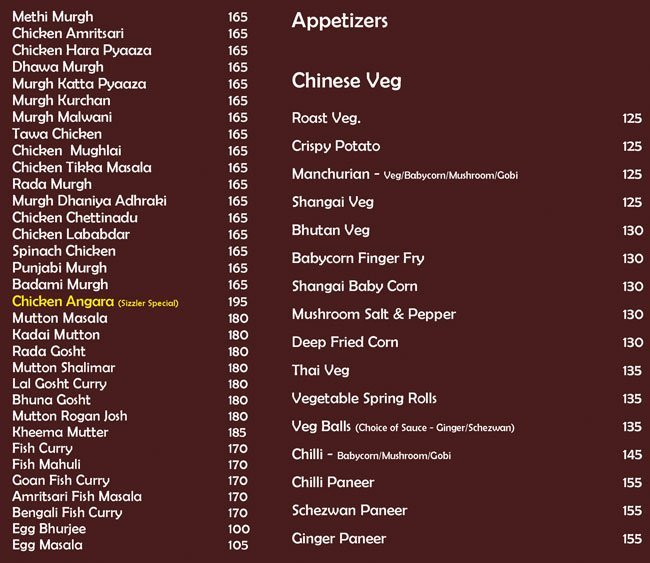 Methi Murgh 165
Chicken Amritsari 165
Chicken Hara Pyaaza 165
Dhawa Murgh 165
Murgh Katta Pyaaza 165
Murgh Kurchan 165
Murgh Malwani 165
Tawa Chicken 165
Chicken Mughlai 165
Chicken Tikka Masala 165
Rada Murgh 165
Murgh Dhaniya Adhraki 165
Chicken Chettinadu 165
Chicken Lababdar 165
Spinach Chicken 165
Punjabi Murgh 165
Badami Murgh 165
Chicken Angara (Sizzler Special) 195
Mutton Masala 180
Kadai Mutton 180
Rada Gosht 180
Mutton Shalimar 180
Lal Gosht Curry 180
Bhuna Gosht 180
Mutton Rogan Josh 180
Kheema Mutter 185
Fish Curry 170
Fish Mahuli 170
Goan Fish Curry 170
Amritsari Fish Masala 170
Bengali Fish Curry 170
Egg Bhurjee 100
Egg Masala 105

Appetizers

Chinese Veg

Roast Veg. 125
Crispy Potato 125
Manchurian - Veg/Babycorn/Mushroom/Gobi 125
Shangai Veg 125
Bhutan Veg 130
Babycorn Finger Fry 130
Shangai Baby Corn 130
Mushroom Salt & Pepper 130
Deep Fried Corn 130
Thai Veg 135
Vegetable Spring Rolls 135
Veg Balls (Choice of Sauce - Ginger/Schezwan) 135
Chilli - Babycorn/Mushroom/Gobi 145
Chilli Paneer 155
Schezwan Paneer 155
Ginger Paneer 155